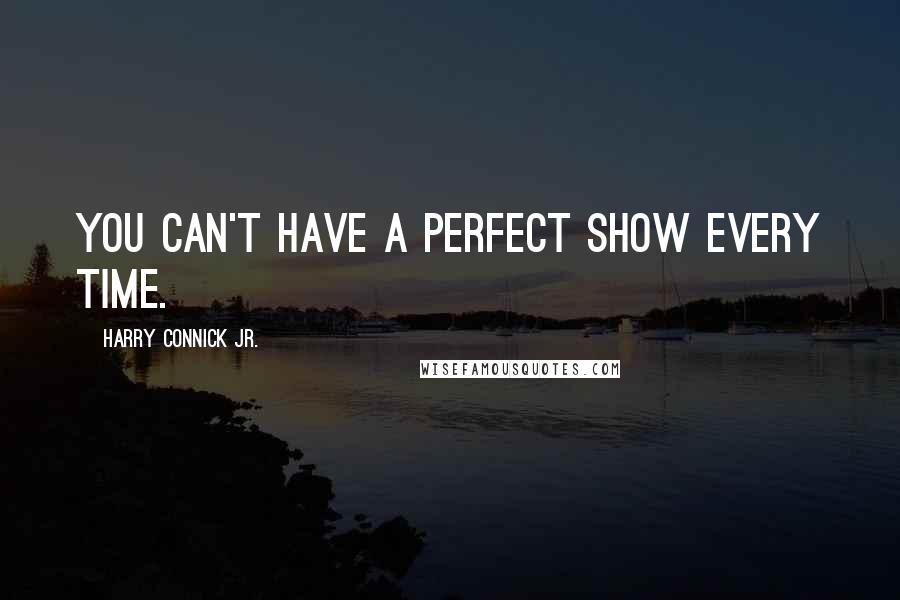 YOU CAN'T HAVE A PERFECT SHOW EVERY TIME.

HARRY CONNICK JR.

WISEFAMOUSQUOTES.COM